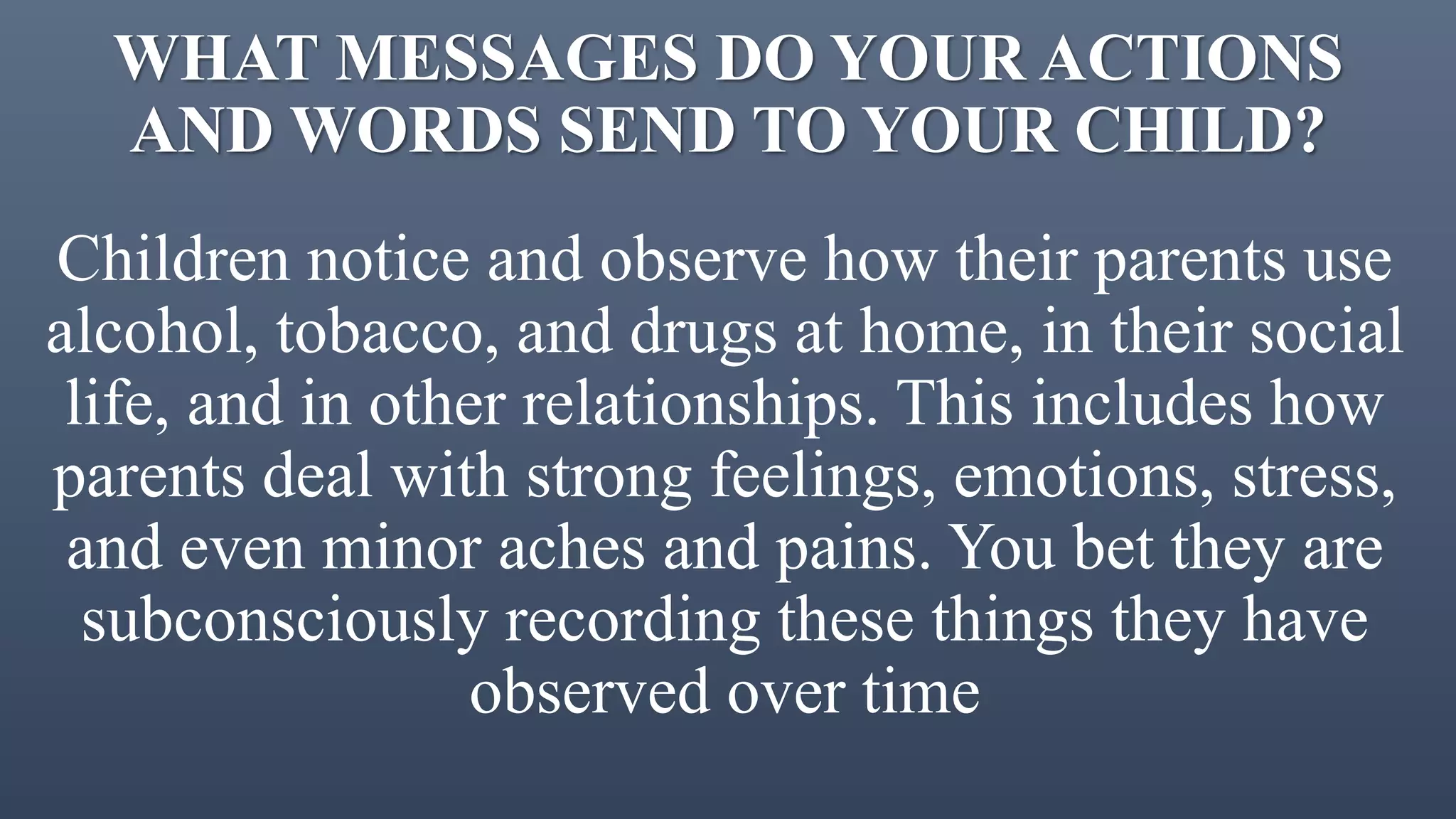 WHAT MESSAGES DO YOUR ACTIONS AND WORDS SEND TO YOUR CHILD?

Children notice and observe how their parents use alcohol, tobacco, and drugs at home, in their social life, and in other relationships. This includes how parents deal with strong feelings, emotions, stress, and even minor aches and pains. You bet they are subconsciously recording these things they have observed over time